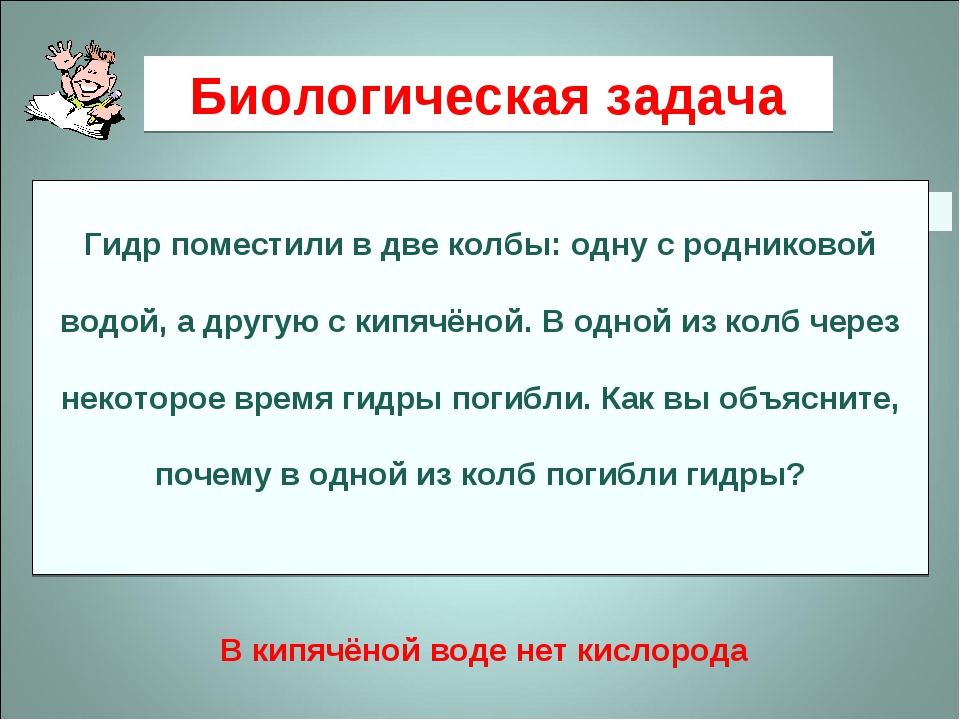 Биологическая задача

Гидр поместили в две колбы: одну с родниковой водой, а другую с кипячёной. В одной из колб через некоторое время гидры погибли. Как вы объясните, почему в одной из колб погибли гидры?

В кипячёной воде нет кислорода